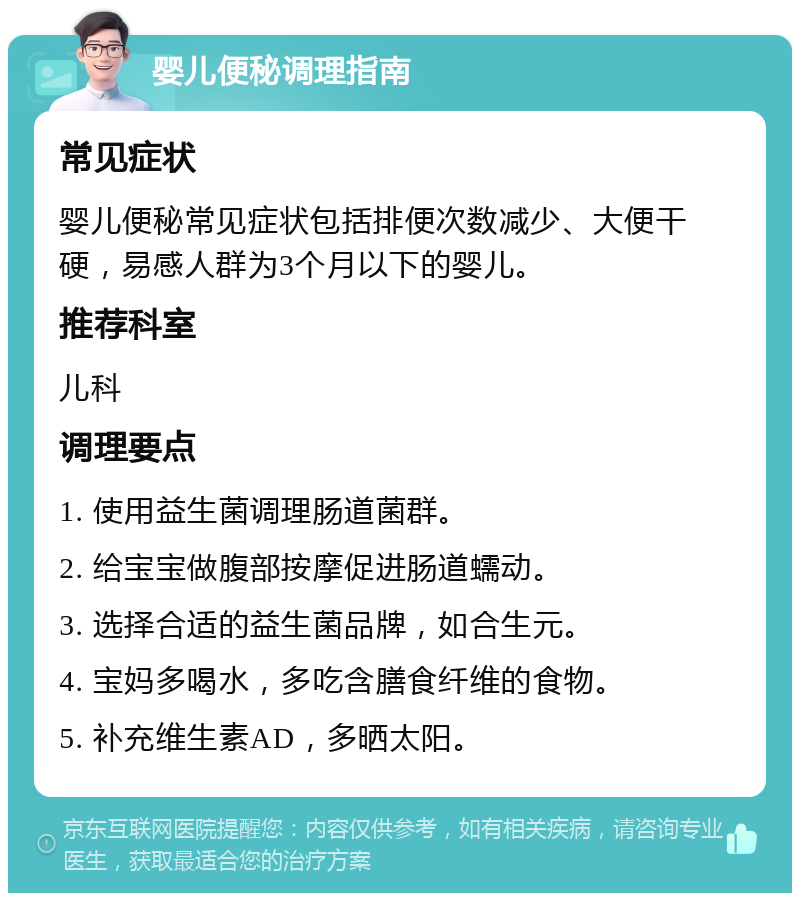 婴儿便秘调理指南

常见症状

婴儿便秘常见症状包括排便次数减少、大便干硬，易感人群为3个月以下的婴儿。

推荐科室

儿科

调理要点

1. 使用益生菌调理肠道菌群。

2. 给宝宝做腹部按摩促进肠道蠕动。

3. 选择合适的益生菌品牌，如合生元。

4. 宝妈多喝水，多吃含膳食纤维的食物。

5. 补充维生素AD，多晒太阳。

京东互联网医院提醒您：内容仅供参考，如有相关疾病，请咨询专业医生，获取最适合您的治疗方案